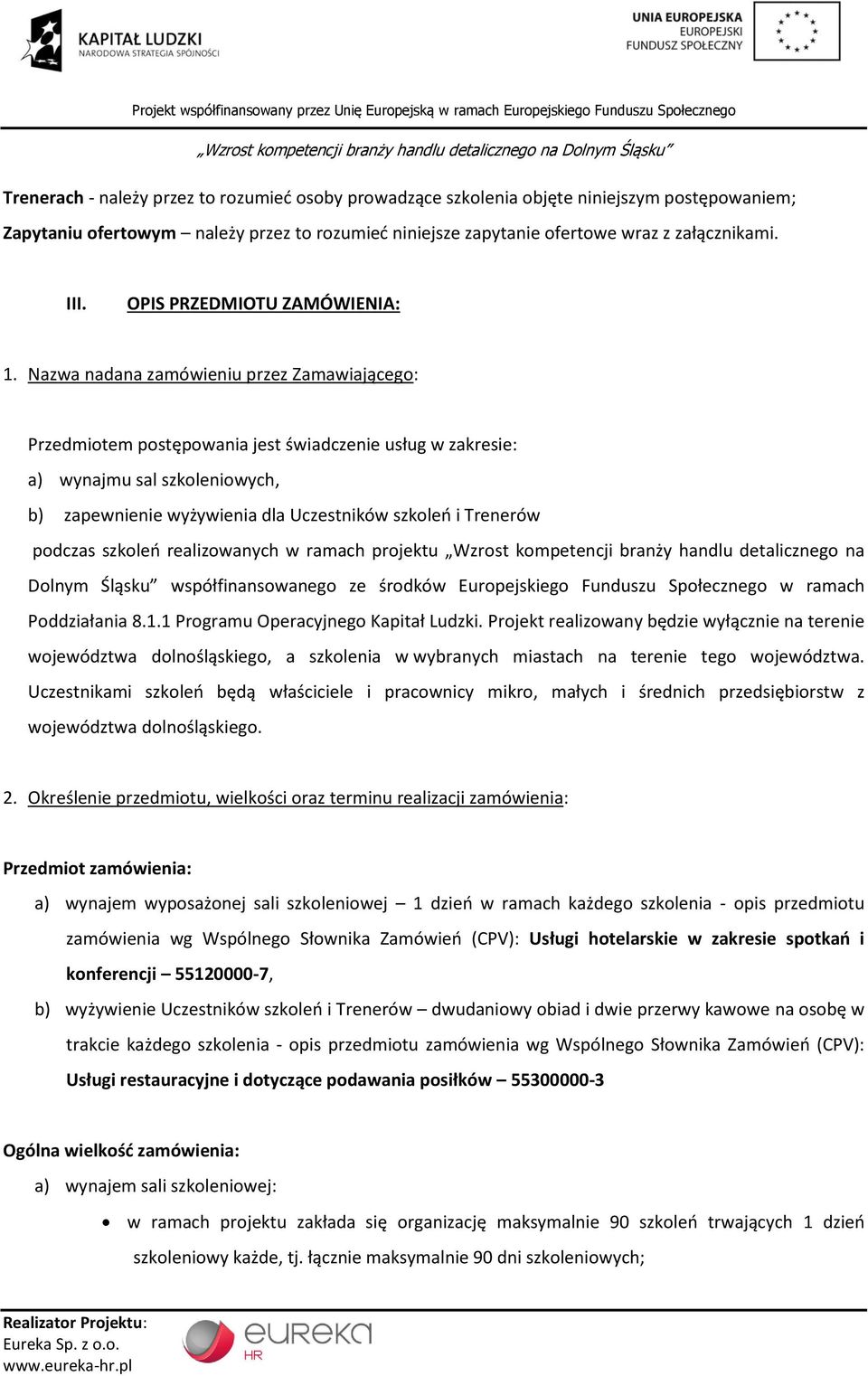 KAPITAŁ LUDZKI
NARODOWA STRATEGIA SPÓJNOŚCI

UNIA EUROPEJSKA
EUROPEJSKI
FUNDUSZ SPOŁECZNY

Projekt współfinansowany przez Unię Europejską w ramach Europejskiego Funduszu Społecznego

„Wzrost kompetencji branży handlu detalicznego na Dolnym Śląsku"

Trenerach - należy przez to rozumieć osoby prowadzące szkolenia objęte niniejszym postępowaniem;

Zapytaniu ofertowym – należy przez to rozumieć niniejsze zapytanie ofertowe wraz z załącznikami.

III. OPIS PRZEDMIOTU ZAMÓWIENIA:

1. Nazwa nadana zamówieniu przez Zamawiającego:

Przedmiotem postępowania jest świadczenie usług w zakresie:

a) wynajmu sal szkoleniowych,

b) zapewnienie wyżywienia dla Uczestników szkoleń i Trenerów

podczas szkoleń realizowanych w ramach projektu „Wzrost kompetencji branży handlu detalicznego na Dolnym Śląsku" współfinansowanego ze środków Europejskiego Funduszu Społecznego w ramach Poddziałania 8.1.1 Programu Operacyjnego Kapitał Ludzki. Projekt realizowany będzie wyłącznie na terenie województwa dolnośląskiego, a szkolenia w wybranych miastach na terenie tego województwa. Uczestnikami szkoleń będą właściciele i pracownicy mikro, małych i średnich przedsiębiorstw z województwa dolnośląskiego.

2. Określenie przedmiotu, wielkości oraz terminu realizacji zamówienia:

Przedmiot zamówienia:

a) wynajem wyposażonej sali szkoleniowej – 1 dzień w ramach każdego szkolenia - opis przedmiotu zamówienia wg Wspólnego Słownika Zamówień (CPV): Usługi hotelarskie w zakresie spotkań i konferencji – 55120000-7,

b) wyżywienie Uczestników szkoleń i Trenerów – dwudaniowy obiad i dwie przerwy kawowe na osobę w trakcie każdego szkolenia - opis przedmiotu zamówienia wg Wspólnego Słownika Zamówień (CPV): Usługi restauracyjne i dotyczące podawania posiłków – 55300000-3

Ogólna wielkość zamówienia:

a) wynajem sali szkoleniowej:

• w ramach projektu zakłada się organizację maksymalnie 90 szkoleń trwających 1 dzień szkoleniowy każde, tj. łącznie maksymalnie 90 dni szkoleniowych;

Realizator Projektu:
Eureka Sp. z o.o.
www.eureka-hr.pl

eureka HR